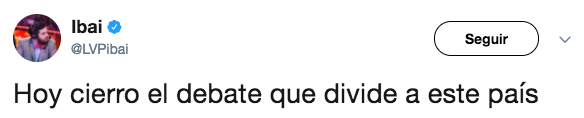 Ibai
@LVPibai

Seguir

Hoy cierro el debate que divide a este país